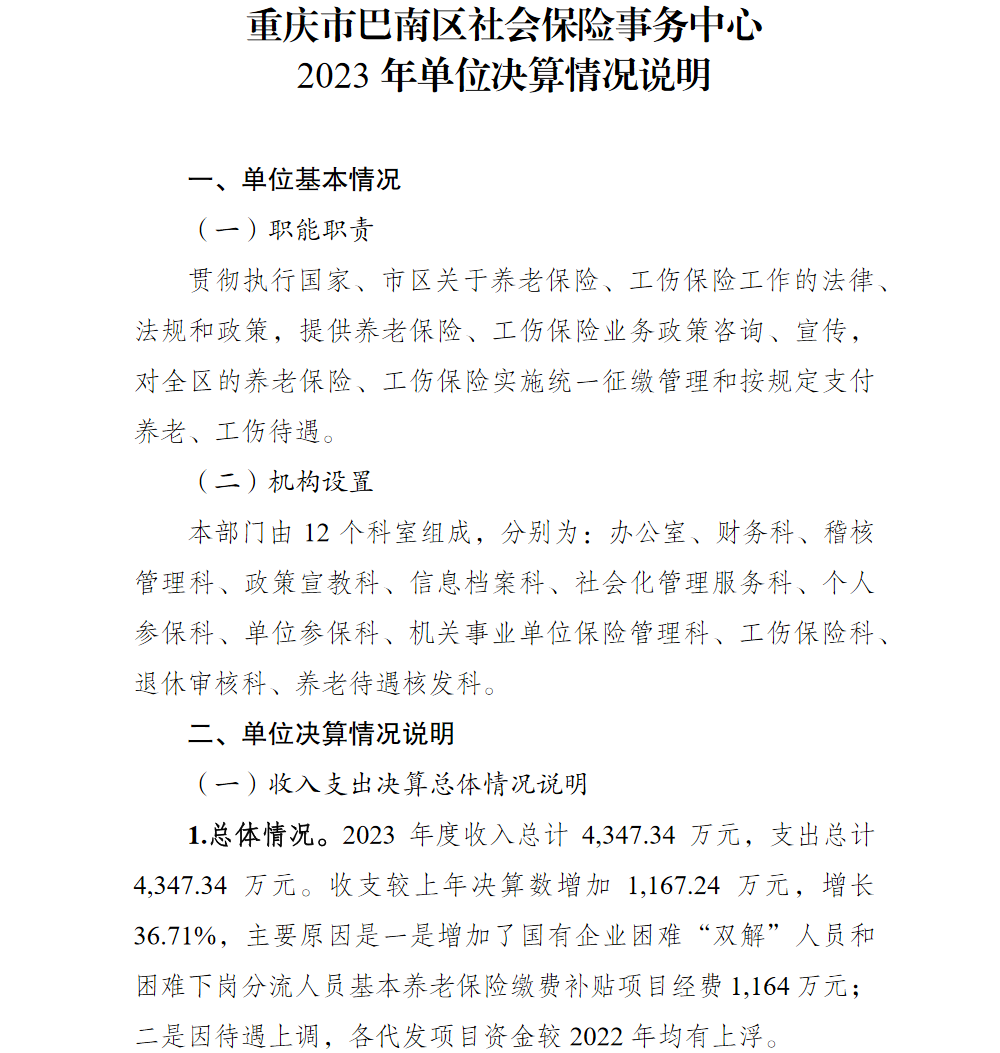 重庆市巴南区社会保险事务中心
2023 年单位决算情况说明

一、单位基本情况

（一）职能职责

贯彻执行国家、市区关于养老保险、工伤保险工作的法律、法规和政策，提供养老保险、工伤保险业务政策咨询、宣传，对全区的养老保险、工伤保险实施统一征缴管理和按规定支付养老、工伤待遇。

（二）机构设置

本部门由 12 个科室组成，分别为：办公室、财务科、稽核管理科、政策宣教科、信息档案科、社会化管理服务科、个人参保科、单位参保科、机关事业单位保险管理科、工伤保险科、退休审核科、养老待遇核发科。

二、单位决算情况说明

（一）收入支出决算总体情况说明

1.总体情况。2023 年度收入总计 4,347.34 万元，支出总计 4,347.34 万元。收支较上年决算数增加 1,167.24 万元，增长 36.71%，主要原因是一是增加了国有企业困难“双解”人员和困难下岗分流人员基本养老保险缴费补贴项目经费 1,164 万元；二是因待遇上调，各代发项目资金较 2022 年均有上浮。